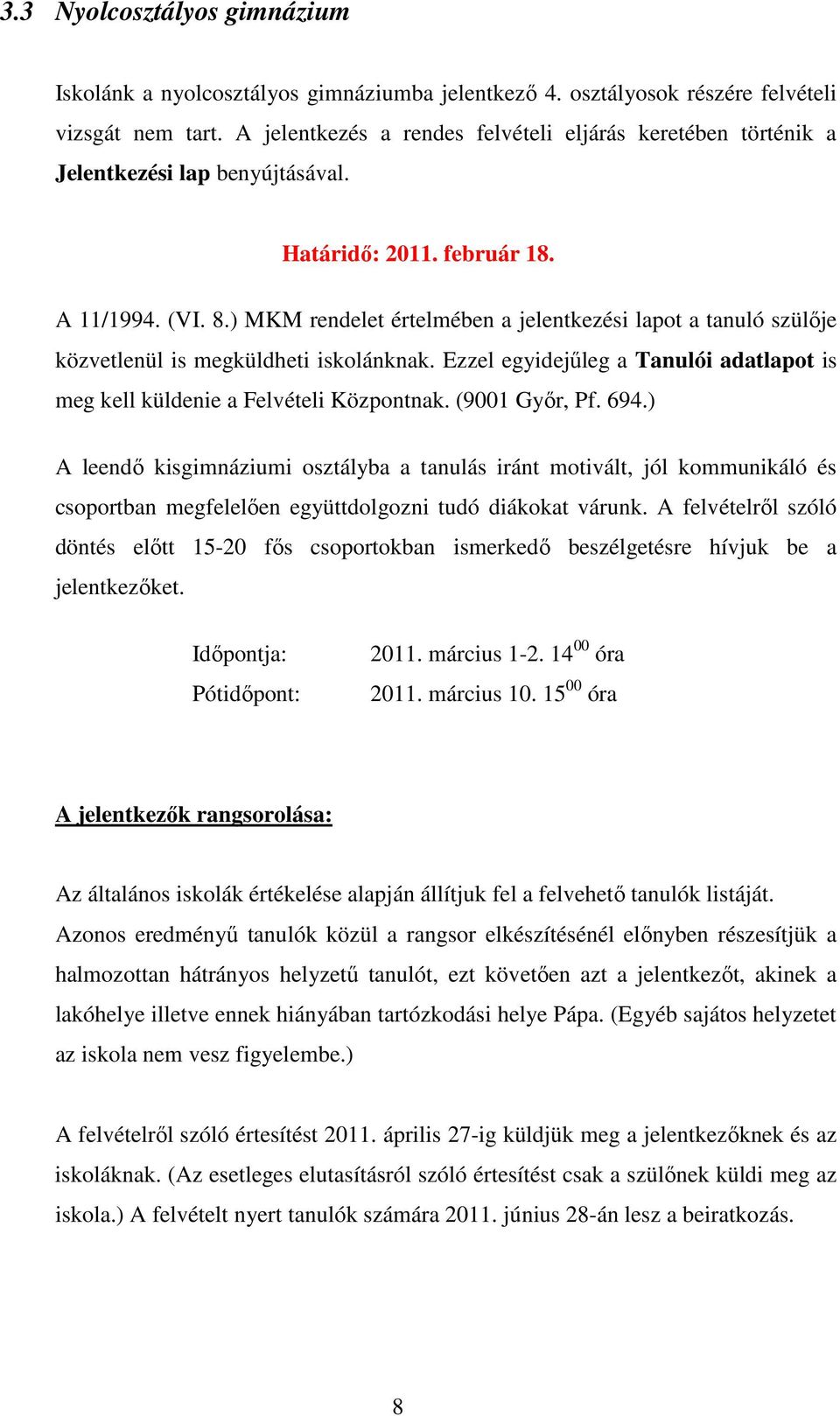 3.3 Nyolcosztályos gimnázium

Iskolánk a nyolcosztályos gimnáziumba jelentkező 4. osztályosok részére felvételi vizsgát nem tart. A jelentkezés a rendes felvételi eljárás keretében történik a Jelentkezési lap benyújtásával.

Határidő: 2011. február 18.

A 11/1994. (VI. 8.) MKM rendelet értelmében a jelentkezési lapot a tanuló szülője közvetlenül is megküldheti iskolánknak. Ezzel egyidejűleg a Tanulói adatlapot is meg kell küldenie a Felvételi Központnak. (9001 Győr, Pf. 694.)

A leendő kisgimnáziumi osztályba a tanulás iránt motivált, jól kommunikáló és csoportban megfelelően együttdolgozni tudó diákokat várunk. A felvételről szóló döntés előtt 15-20 fős csoportokban ismerkedő beszélgetésre hívjuk be a jelentkezőket.

Időpontja: 2011. március 1-2. $14^{00}$ óra
Pótidőpont: 2011. március 10. $15^{00}$ óra

A jelentkezők rangsorolása:

Az általános iskolák értékelése alapján állítjuk fel a felvehető tanulók listáját. Azonos eredményű tanulók közül a rangsor elkészítésénél előnyben részesítjük a halmozottan hátrányos helyzetű tanulót, ezt követően azt a jelentkezőt, akinek a lakóhelye illetve ennek hiányában tartózkodási helye Pápa. (Egyéb sajátos helyzetet az iskola nem vesz figyelembe.)

A felvételről szóló értesítést 2011. április 27-ig küldjük meg a jelentkezőknek és az iskoláknak. (Az esetleges elutasításról szóló értesítést csak a szülőnek küldi meg az iskola.) A felvételt nyert tanulók számára 2011. június 28-án lesz a beiratkozás.

8